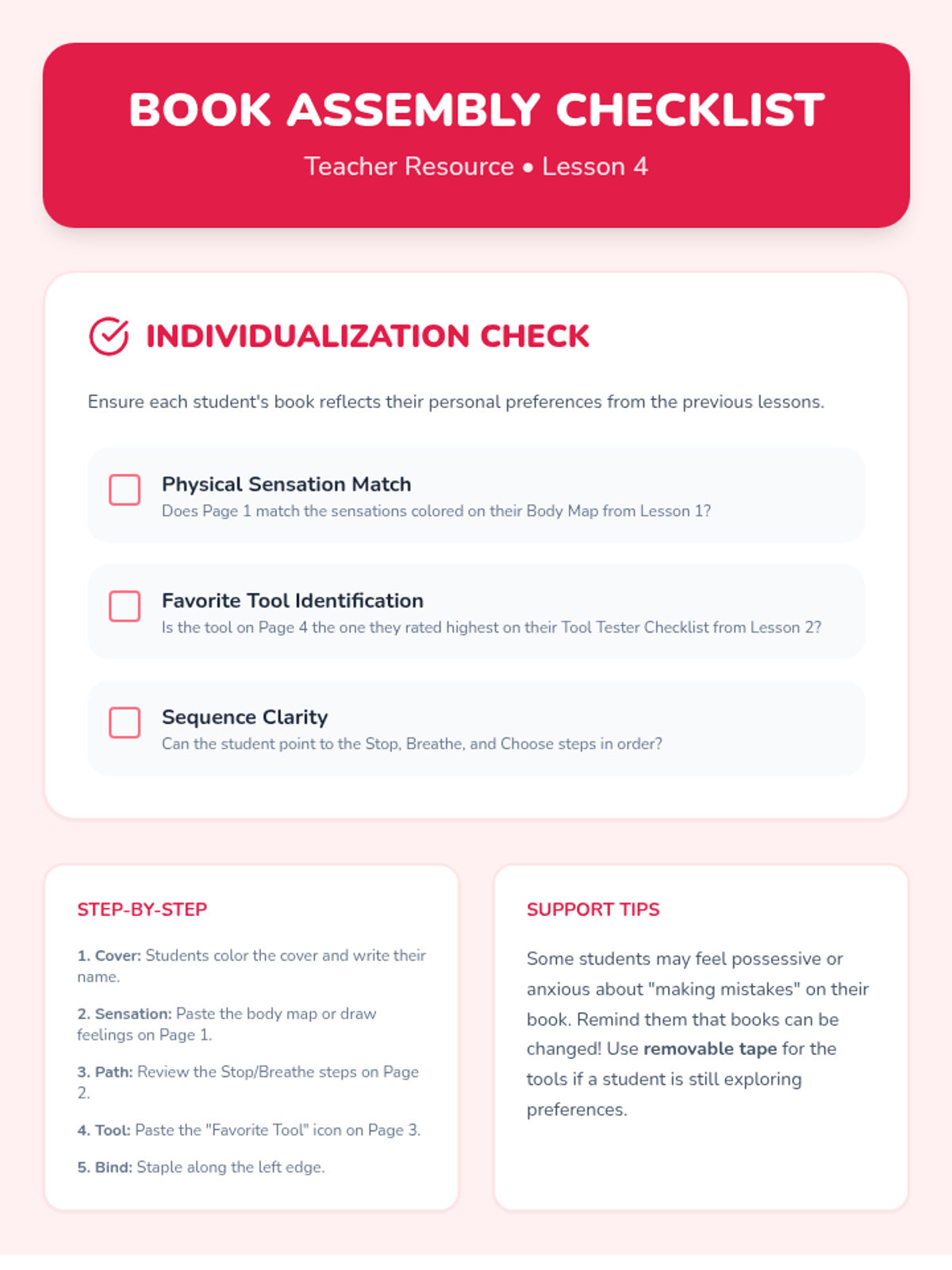 BOOK ASSEMBLY CHECKLIST

Teacher Resource • Lesson 4

INDIVIDUALIZATION CHECK

Ensure each student's book reflects their personal preferences from the previous lessons.

Physical Sensation Match
Does Page 1 match the sensations colored on their Body Map from Lesson 1?

Favorite Tool Identification
Is the tool on Page 4 the one they rated highest on their Tool Tester Checklist from Lesson 2?

Sequence Clarity
Can the student point to the Stop, Breathe, and Choose steps in order?

STEP-BY-STEP

1. Cover: Students color the cover and write their name.

2. Sensation: Paste the body map or draw feelings on Page 1.

3. Path: Review the Stop/Breathe steps on Page 2.

4. Tool: Paste the "Favorite Tool" icon on Page 3.

5. Bind: Staple along the left edge.

SUPPORT TIPS

Some students may feel possessive or anxious about "making mistakes" on their book. Remind them that books can be changed! Use removable tape for the tools if a student is still exploring preferences.